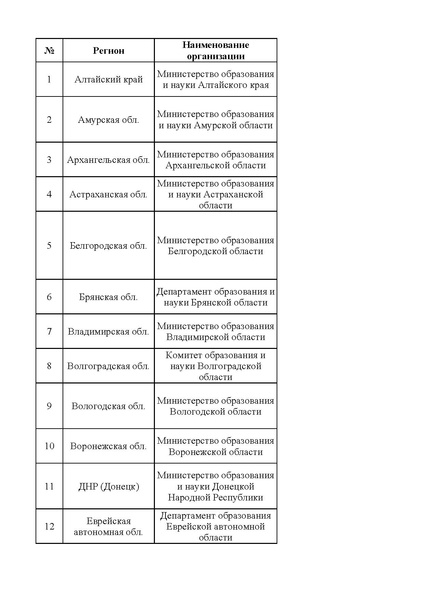 | № | Регион | Наименование организации |
|---|---|---|
| 1 | Алтайский край | Министерство образования и науки Алтайского края |
| 2 | Амурская обл. | Министерство образования и науки Амурской области |
| 3 | Архангельская обл. | Министерство образования Архангельской области |
| 4 | Астраханская обл. | Министерство образования и науки Астраханской области |
| 5 | Белгородская обл. | Министерство образования Белгородской области |
| 6 | Брянская обл. | Департамент образования и науки Брянской области |
| 7 | Владимирская обл. | Министерство образования Владимирской области |
| 8 | Волгоградская обл. | Комитет образования и науки Волгоградской области |
| 9 | Вологодская обл. | Министерство образования Вологодской области |
| 10 | Воронежская обл. | Министерство образования Воронежской области |
| 11 | ДНР (Донецк) | Министерство образования и науки Донецкой Народной Республики |
| 12 | Еврейская автономная обл. | Департамент образования Еврейской автономной области |